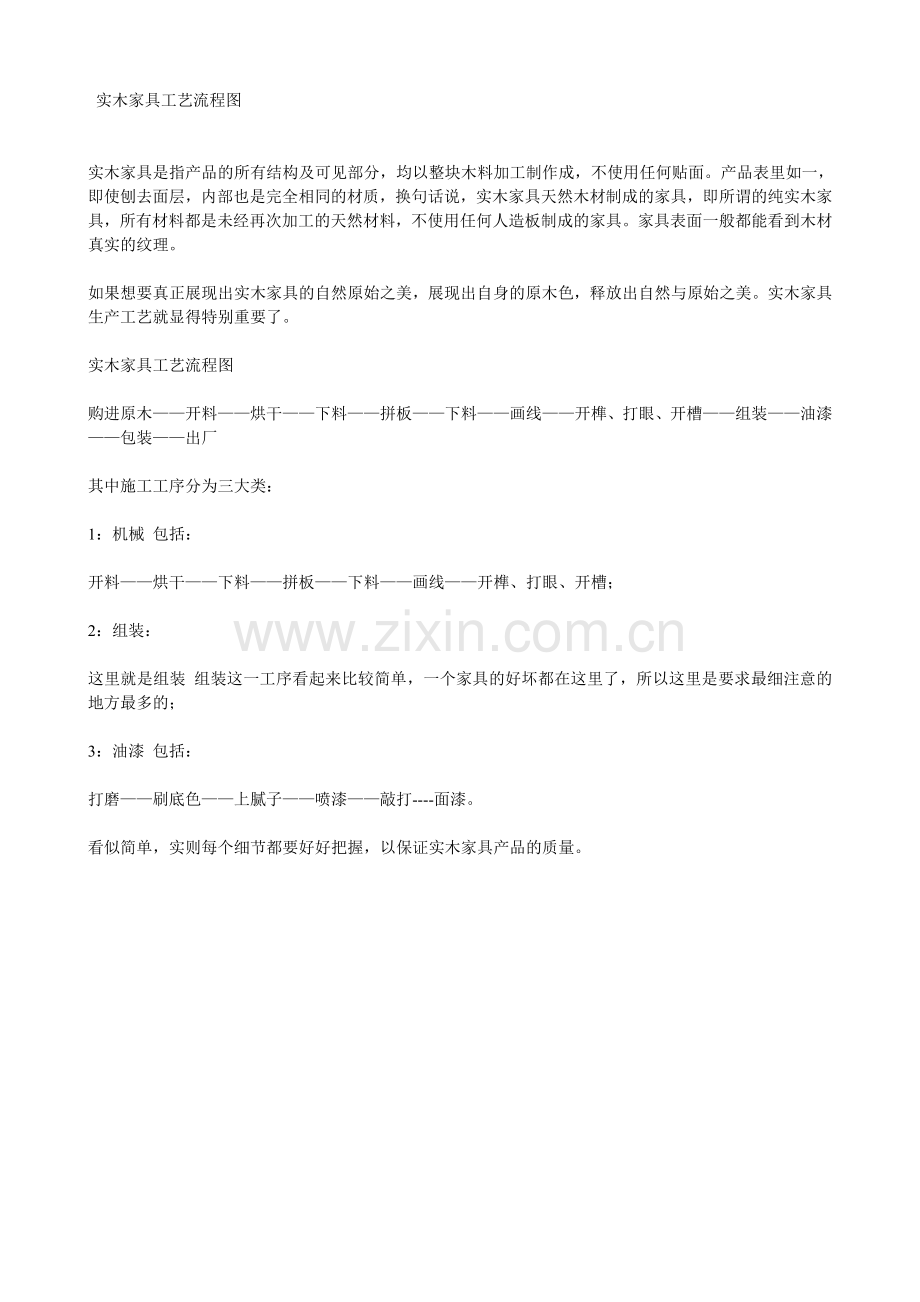 实木家具工艺流程图

实木家具是指产品的所有结构及可见部分，均以整块木料加工制作成，不使用任何贴面。产品表里如一，即使刨去面层，内部也是完全相同的材质，换句话说，实木家具天然木材制成的家具，即所谓的纯实木家具，所有材料都是未经再次加工的天然材料，不使用任何人造板制成的家具。家具表面一般都能看到木材真实的纹理。

如果想要真正展现出实木家具的自然原始之美，展现出自身的原木色，释放出自然与原始之美。实木家具生产工艺就显得特别重要了。

实木家具工艺流程图

购进原木——开料——烘干——下料——拼板——下料——画线——开榫、打眼、开槽——组装——油漆——包装——出厂

其中施工工序分为三大类：

1：机械 包括：

开料——烘干——下料——拼板——下料——画线——开榫、打眼、开槽；

2：组装：

www.zixin.com.cn

这里就是组装 组装这一工序看起来比较简单，一个家具的好坏都在这里了，所以这里是要求最细注意的地方最多的；

3：油漆 包括：

打磨——刷底色——上腻子——喷漆——敲打----面漆。

看似简单，实则每个细节都要好好把握，以保证实木家具产品的质量。